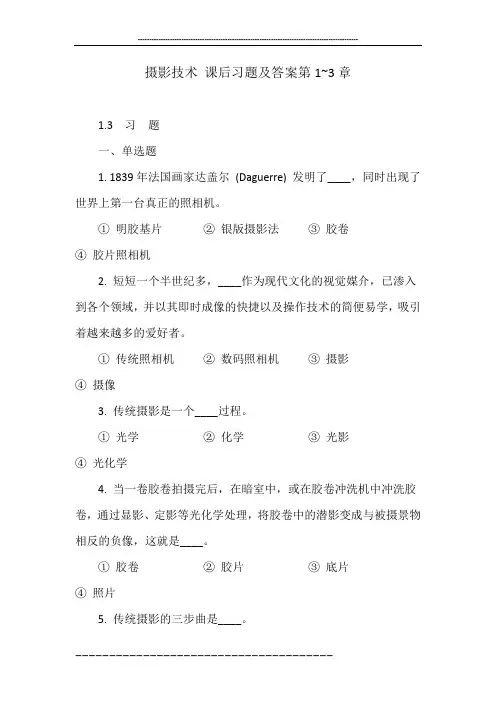 摄影技术 课后习题及答案第 1~3 章

1.3 习 题

一、单选题

1. 1839 年法国画家达盖尔 (Daguerre) 发明了____，同时出现了世界上第一台真正的照相机。

① 明胶基片 ② 银版摄影法 ③ 胶卷

④ 胶片照相机

2. 短短一个半世纪多，____作为现代文化的视觉媒介，已渗入到各个领域，并以其即时成像的快捷以及操作技术的简便易学，吸引着越来越多的爱好者。

① 传统照相机 ② 数码照相机 ③ 摄影

④ 摄像

3. 传统摄影是一个____过程。

① 光学 ② 化学 ③ 光影

④ 光化学

4. 当一卷胶卷拍摄完后，在暗室中，或在胶卷冲洗机中冲洗胶卷，通过显影、定影等光化学处理，将胶卷中的潜影变成与被摄景物相反的负像，这就是____。

① 胶卷 ② 胶片 ③ 底片

④ 照片

5. 传统摄影的三步曲是____。